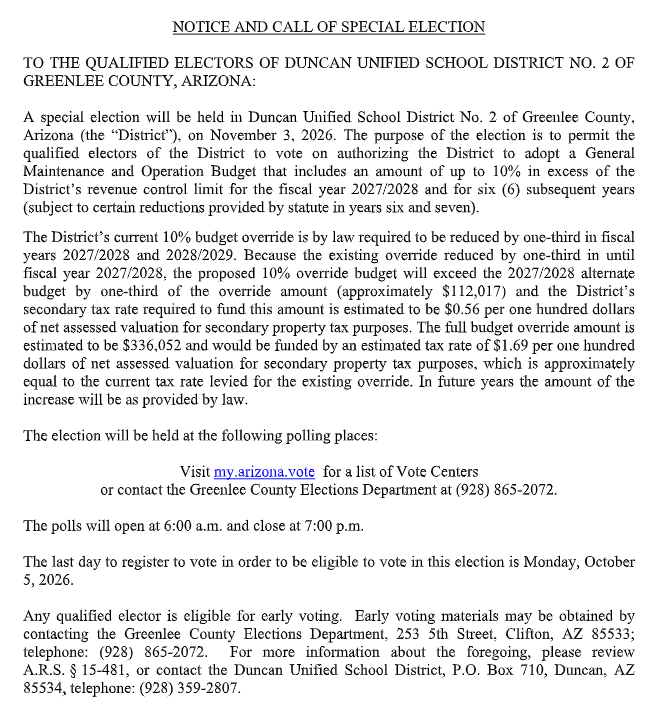 NOTICE AND CALL OF SPECIAL ELECTION

TO THE QUALIFIED ELECTORS OF DUNCAN UNIFIED SCHOOL DISTRICT NO. 2 OF GREENLEE COUNTY, ARIZONA:

A special election will be held in Duncan Unified School District No. 2 of Greenlee County, Arizona (the "District"), on November 3, 2026. The purpose of the election is to permit the qualified electors of the District to vote on authorizing the District to adopt a General Maintenance and Operation Budget that includes an amount of up to 10% in excess of the District's revenue control limit for the fiscal year 2027/2028 and for six (6) subsequent years (subject to certain reductions provided by statute in years six and seven).

The District's current 10% budget override is by law required to be reduced by one-third in fiscal years 2027/2028 and 2028/2029. Because the existing override reduced by one-third in until fiscal year 2027/2028, the proposed 10% override budget will exceed the 2027/2028 alternate budget by one-third of the override amount (approximately \$112,017) and the District's secondary tax rate required to fund this amount is estimated to be \$0.56 per one hundred dollars of net assessed valuation for secondary property tax purposes. The full budget override amount is estimated to be \$336,052 and would be funded by an estimated tax rate of \$1.69 per one hundred dollars of net assessed valuation for secondary property tax purposes, which is approximately equal to the current tax rate levied for the existing override. In future years the amount of the increase will be as provided by law.

The election will be held at the following polling places:

Visit my.arizona.vote for a list of Vote Centers
or contact the Greenlee County Elections Department at (928) 865-2072.

The polls will open at 6:00 a.m. and close at 7:00 p.m.

The last day to register to vote in order to be eligible to vote in this election is Monday, October 5, 2026.

Any qualified elector is eligible for early voting. Early voting materials may be obtained by contacting the Greenlee County Elections Department, 253 5th Street, Clifton, AZ 85533; telephone: (928) 865-2072. For more information about the foregoing, please review A.R.S. § 15-481, or contact the Duncan Unified School District, P.O. Box 710, Duncan, AZ 85534, telephone: (928) 359-2807.